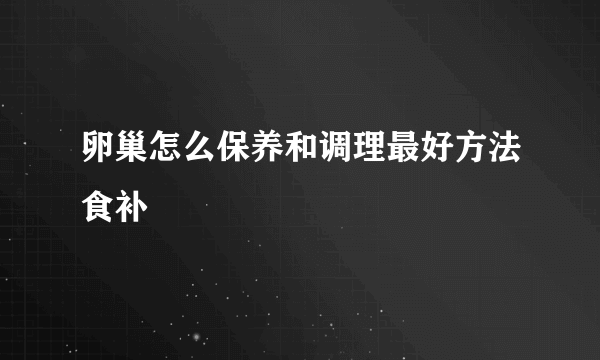 卵巢怎么保养和调理最好方法食补